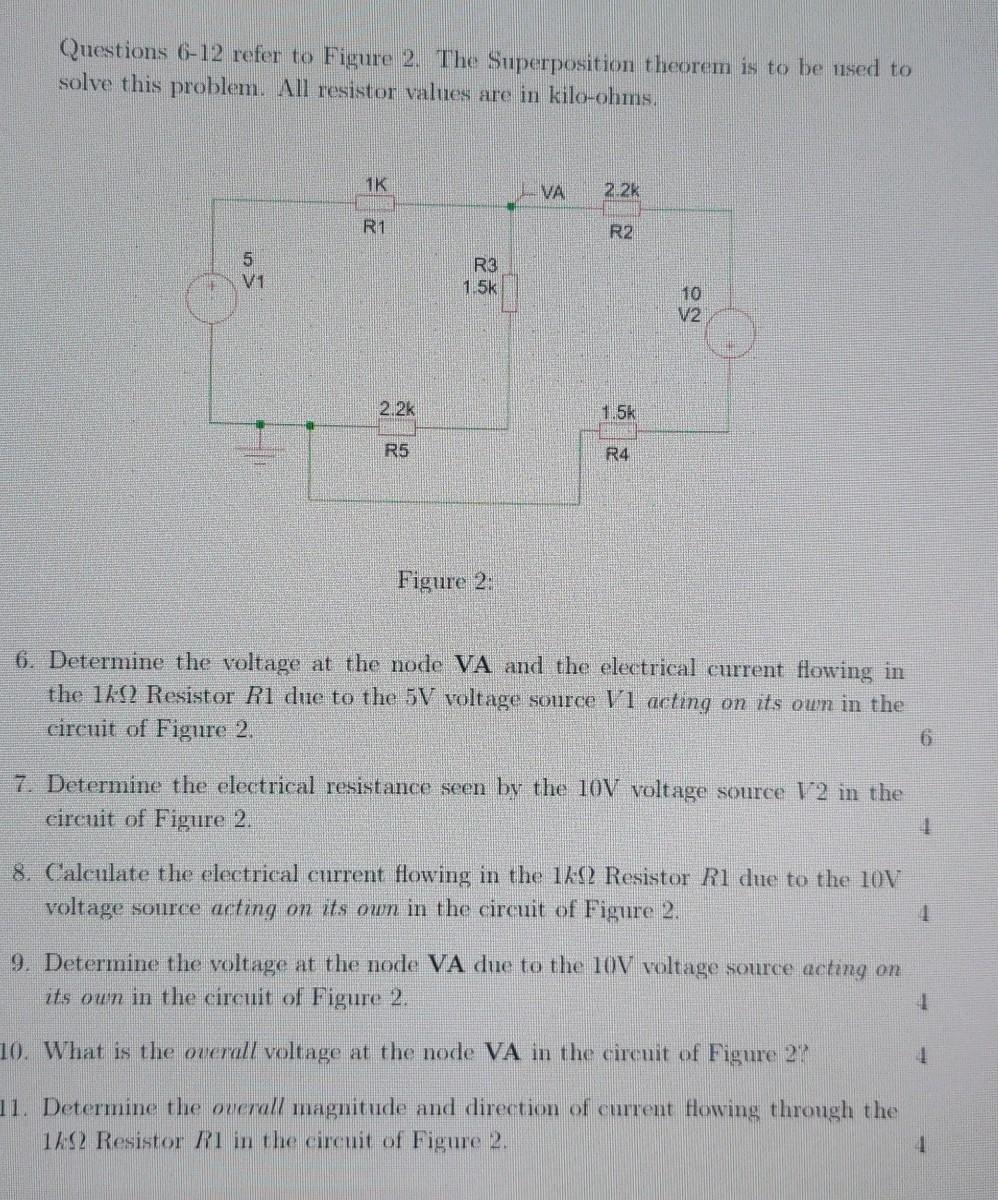 Questions 6-12 refer to Figure 2. The Superposition theorem is to be used to solve this problem. All resistor values are in kilo-ohms.

1K
R1
VA
2.2k
R2
5
V1
+
R3
1.5k
10
V2
+
2.2k
R5
1.5k
R4

Figure 2:

6. Determine the voltage at the node **VA** and the electrical current flowing in the $1k\Omega$ Resistor $R1$ due to the 5V voltage source $V1$ *acting on its own* in the circuit of Figure 2.
6

7. Determine the electrical resistance seen by the 10V voltage source $V2$ in the circuit of Figure 2.
4

8. Calculate the electrical current flowing in the $1k\Omega$ Resistor $R1$ due to the 10V voltage source *acting on its own* in the circuit of Figure 2.
4

9. Determine the voltage at the node **VA** due to the 10V voltage source *acting on its own* in the circuit of Figure 2.
4

10. What is the *overall* voltage at the node **VA** in the circuit of Figure 2?
4

11. Determine the *overall* magnitude and direction of current flowing through the $1k\Omega$ Resistor $R1$ in the circuit of Figure 2.
4